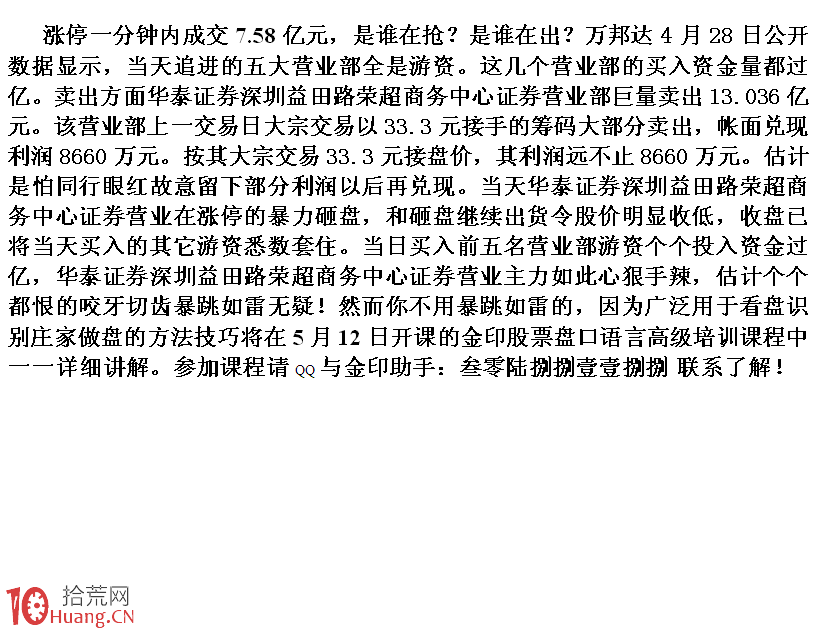 涨停一分钟内成交 7.58 亿元，是谁在抢？是谁在出？万邦达 4 月 28 日公开数据显示，当天追进的五大营业部全是游资。这几个营业部的买入资金量都过亿。卖出方面华泰证券深圳益田路荣超商务中心证券营业部巨量卖出 13.036 亿元。该营业部上一交易日大宗交易以 33.3 元接手的筹码大部分卖出，帐面兑现利润 8660 万元。按其大宗交易 33.3 元接盘价，其利润远不止 8660 万元。估计是怕同行眼红故意留下部分利润以后再兑现。当天华泰证券深圳益田路荣超商务中心证券营业在涨停的暴力砸盘，和砸盘继续出货令股价明显收低，收盘已将当天买入的其它游资悉数套住。当日买入前五名营业部游资个个投入资金过亿，华泰证券深圳益田路荣超商务中心证券营业主力如此心狠手辣，估计个个都恨的咬牙切齿暴跳如雷无疑！然而你不用暴跳如雷的，因为广泛用于看盘识别庄家做盘的方法技巧将在 5 月 12 日开课的金印股票盘口语言高级培训课程中一一详细讲解。参加课程请 QQ 与金印助手：叁零陆捌捌壹壹捌捌 联系了解！

10 拾荒网
Huang.CN